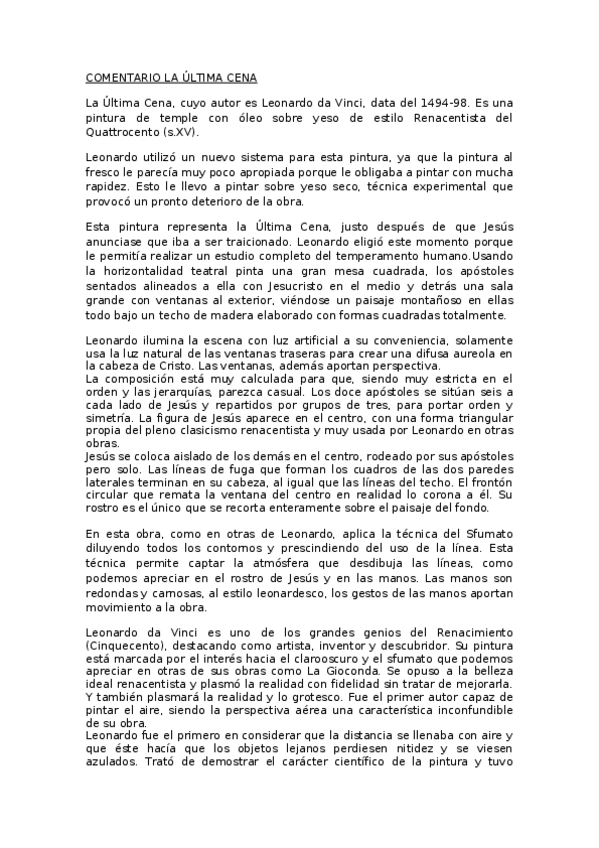 COMENTARIO LA ÚLTIMA CENA

La Última Cena, cuyo autor es Leonardo da Vinci, data del 1494-98. Es una pintura de temple con óleo sobre yeso de estilo Renacentista del Quattrocento (s.XV).

Leonardo utilizó un nuevo sistema para esta pintura, ya que la pintura al fresco le parecía muy poco apropiada porque le obligaba a pintar con mucha rapidez. Esto le llevo a pintar sobre yeso seco, técnica experimental que provocó un pronto deterioro de la obra.

Esta pintura representa la Última Cena, justo después de que Jesús anunciase que iba a ser traicionado. Leonardo eligió este momento porque le permitía realizar un estudio completo del temperamento humano.Usando la horizontalidad teatral pinta una gran mesa cuadrada, los apóstoles sentados alineados a ella con Jesucristo en el medio y detrás una sala grande con ventanas al exterior, viéndose un paisaje montañoso en ellas todo bajo un techo de madera elaborado con formas cuadradas totalmente.

Leonardo ilumina la escena con luz artificial a su conveniencia, solamente usa la luz natural de las ventanas traseras para crear una difusa aureola en la cabeza de Cristo. Las ventanas, además aportan perspectiva.
La composición está muy calculada para que, siendo muy estricta en el orden y las jerarquías, parezca casual. Los doce apóstoles se sitúan seis a cada lado de Jesús y repartidos por grupos de tres, para portar orden y simetría. La figura de Jesús aparece en el centro, con una forma triangular propia del pleno clasicismo renacentista y muy usada por Leonardo en otras obras.
Jesús se coloca aislado de los demás en el centro, rodeado por sus apóstoles pero solo. Las líneas de fuga que forman los cuadros de las dos paredes laterales terminan en su cabeza, al igual que las líneas del techo. El frontón circular que remata la ventana del centro en realidad lo corona a él. Su rostro es el único que se recorta enteramente sobre el paisaje del fondo.

En esta obra, como en otras de Leonardo, aplica la técnica del Sfumato diluyendo todos los contornos y prescindiendo del uso de la línea. Esta técnica permite captar la atmósfera que desdibuja las líneas, como podemos apreciar en el rostro de Jesús y en las manos. Las manos son redondas y carnosas, al estilo leonardesco, los gestos de las manos aportan movimiento a la obra.

Leonardo da Vinci es uno de los grandes genios del Renacimiento (Cinquecento), destacando como artista, inventor y descubridor. Su pintura está marcada por el interés hacia el claroscuro y el sfumato que podemos apreciar en otras de sus obras como La Gioconda. Se opuso a la belleza ideal renacentista y plasmó la realidad con fidelidad sin tratar de mejorarla. Y también plasmará la realidad y lo grotesco. Fue el primer autor capaz de pintar el aire, siendo la perspectiva aérea una característica inconfundible de su obra.
Leonardo fue el primero en considerar que la distancia se llenaba con aire y que éste hacía que los objetos lejanos perdiesen nitidez y se viesen azulados. Trató de demostrar el carácter científico de la pintura y tuvo